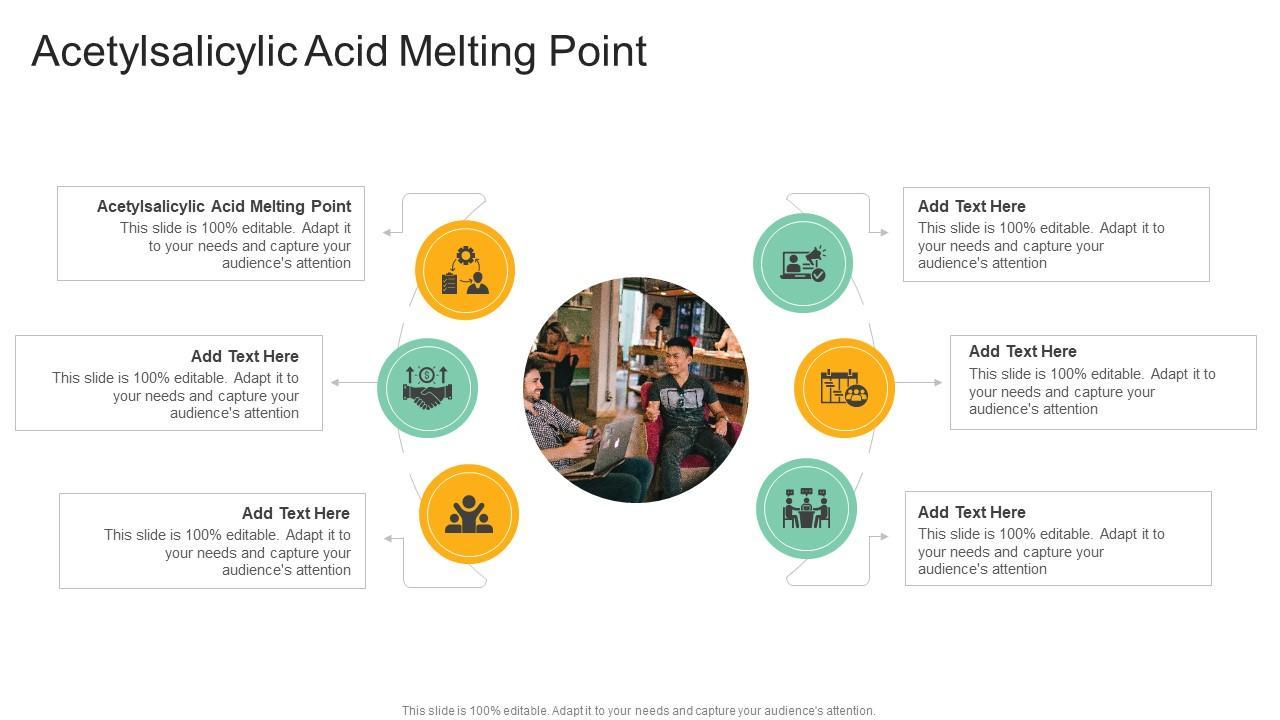 Acetylsalicylic Acid Melting Point

Acetylsalicylic Acid Melting Point
This slide is 100% editable. Adapt it to your needs and capture your audience's attention

Add Text Here
This slide is 100% editable. Adapt it to your needs and capture your audience's attention

Add Text Here
This slide is 100% editable. Adapt it to your needs and capture your audience's attention

Add Text Here
This slide is 100% editable. Adapt it to your needs and capture your audience's attention

Add Text Here
This slide is 100% editable. Adapt it to your needs and capture your audience's attention

Add Text Here
This slide is 100% editable. Adapt it to your needs and capture your audience's attention

This slide is 100% editable. Adapt it to your needs and capture your audience's attention.